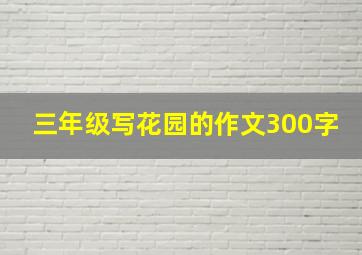 三年级写花园的作文300字